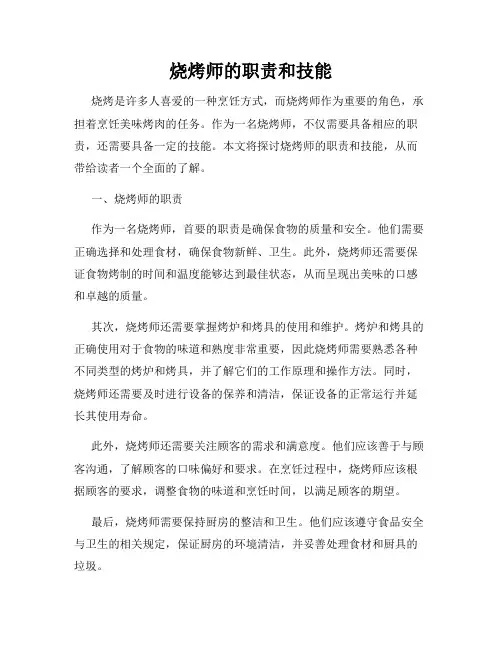 烧烤师的职责和技能

烧烤是许多人喜爱的一种烹饪方式，而烧烤师作为重要的角色，承担着烹饪美味烤肉的任务。作为一名烧烤师，不仅需要具备相应的职责，还需要具备一定的技能。本文将探讨烧烤师的职责和技能，从而带给读者一个全面的了解。

一、烧烤师的职责

作为一名烧烤师，首要的职责是确保食物的质量和安全。他们需要正确选择和处理食材，确保食物新鲜、卫生。此外，烧烤师还需要保证食物烤制的时间和温度能够达到最佳状态，从而呈现出美味的口感和卓越的质量。

其次，烧烤师还需要掌握烤炉和烤具的使用和维护。烤炉和烤具的正确使用对于食物的味道和熟度非常重要，因此烧烤师需要熟悉各种不同类型的烤炉和烤具，并了解它们的工作原理和操作方法。同时，烧烤师还需要及时进行设备的保养和清洁，保证设备的正常运行并延长其使用寿命。

此外，烧烤师还需要关注顾客的需求和满意度。他们应该善于与顾客沟通，了解顾客的口味偏好和要求。在烹饪过程中，烧烤师应该根据顾客的要求，调整食物的味道和烹饪时间，以满足顾客的期望。

最后，烧烤师需要保持厨房的整洁和卫生。他们应该遵守食品安全与卫生的相关规定，保证厨房的环境清洁，并妥善处理食材和厨具的垃圾。